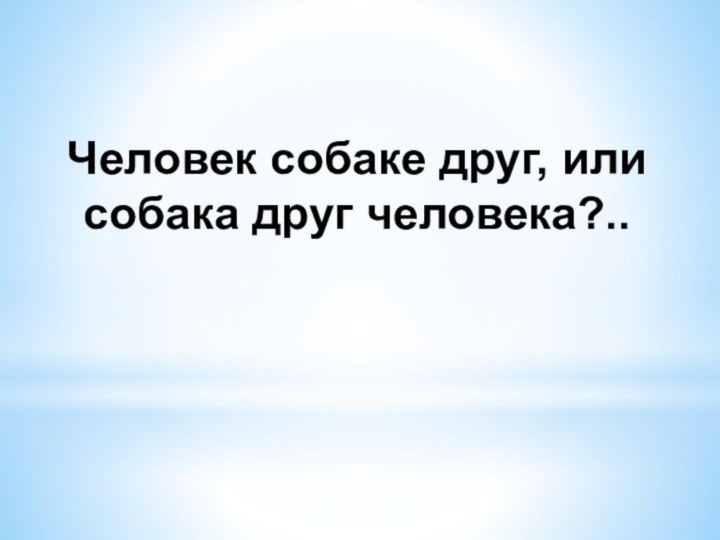 Человек собаке друг, или собака друг человека?..